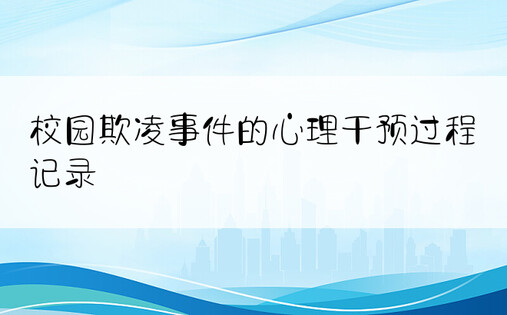 校园欺凌事件的心理干预过程记录